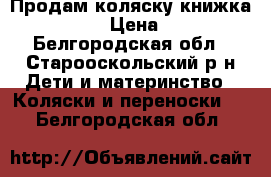 Продам коляску книжка
Цена
Белгородская обл
Старооскольский р н
Дети и материнство
Коляски и переноски
Белгородская обл

http://Объявлений.сайт